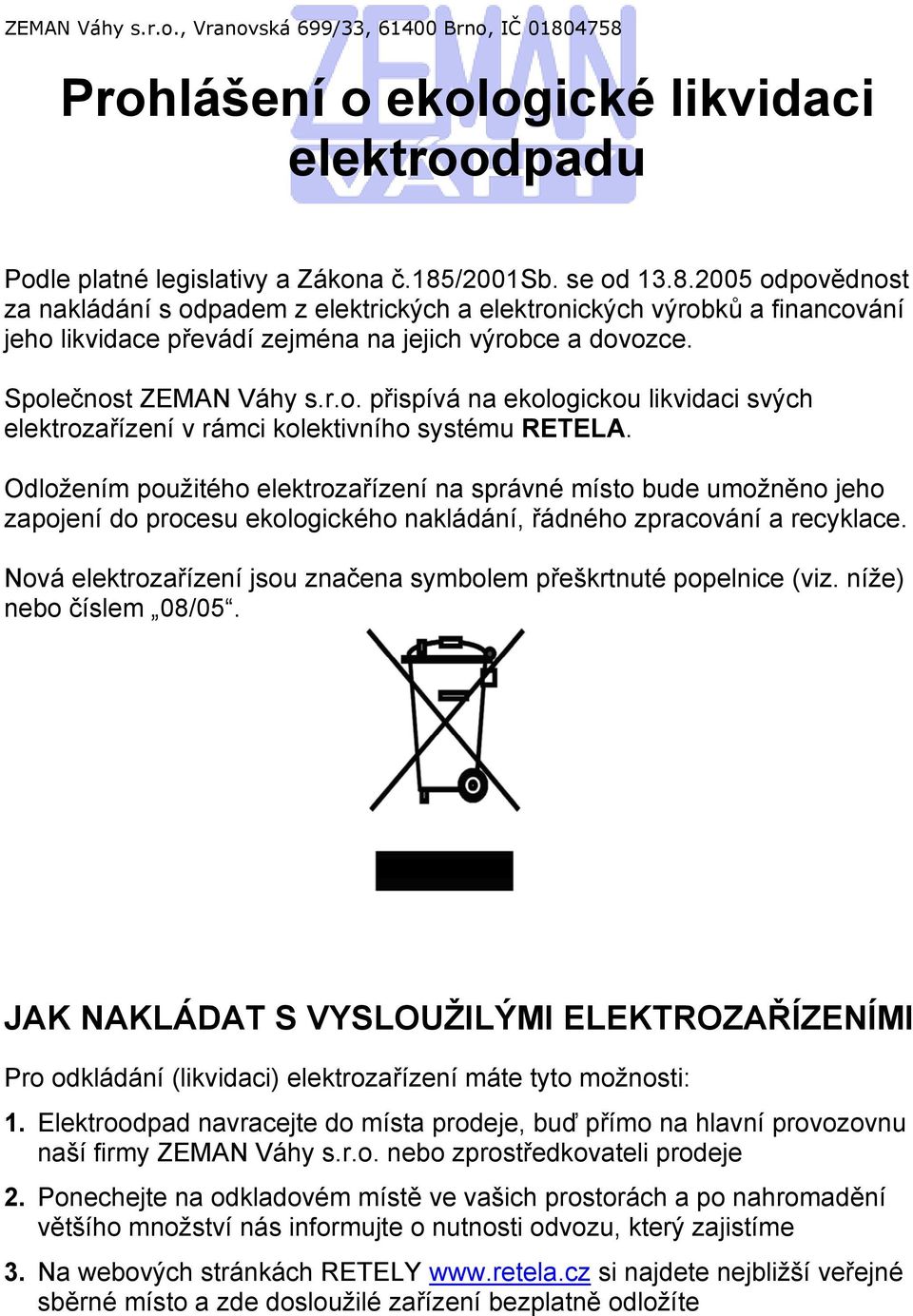 ZEMAN Váhy s.r.o., Vranovská 699/33, 61400 Brno, IČ 01804758

ZEMAN VÁHY

Prohlášení o ekologické likvidaci elektroodpadu

Podle platné legislativy a Zákona č.185/2001Sb. se od 13.8.2005 odpovědnost za nakládání s odpadem z elektrických a elektronických výrobků a financování jeho likvidace převádí zejména na jejich výrobce a dovozce.

Společnost ZEMAN Váhy s.r.o. přispívá na ekologickou likvidaci svých elektrozařízení v rámci kolektivního systému RETELA.

Odložením použitého elektrozařízení na správné místo bude umožněno jeho zapojení do procesu ekologického nakládání, řádného zpracování a recyklace.

Nová elektrozařízení jsou značena symbolem přeškrtnuté popelnice (viz. níže) nebo číslem „08/05“.

JAK NAKLÁDAT S VYSLOUŽILÝMI ELEKTROZAŘÍZENÍMI

Pro odkládání (likvidaci) elektrozařízení máte tyto možnosti:

1. Elektroodpad navracejte do místa prodeje, buď přímo na hlavní provozovnu naší firmy ZEMAN Váhy s.r.o. nebo zprostředkovateli prodeje

2. Ponechejte na odkladovém místě ve vašich prostorách a po nahromadění většího množství nás informujte o nutnosti odvozu, který zajistíme

3. Na webových stránkách RETELY www.retela.cz si najdete nejbližší veřejné sběrné místo a zde dosloužilé zařízení bezplatně odložíte